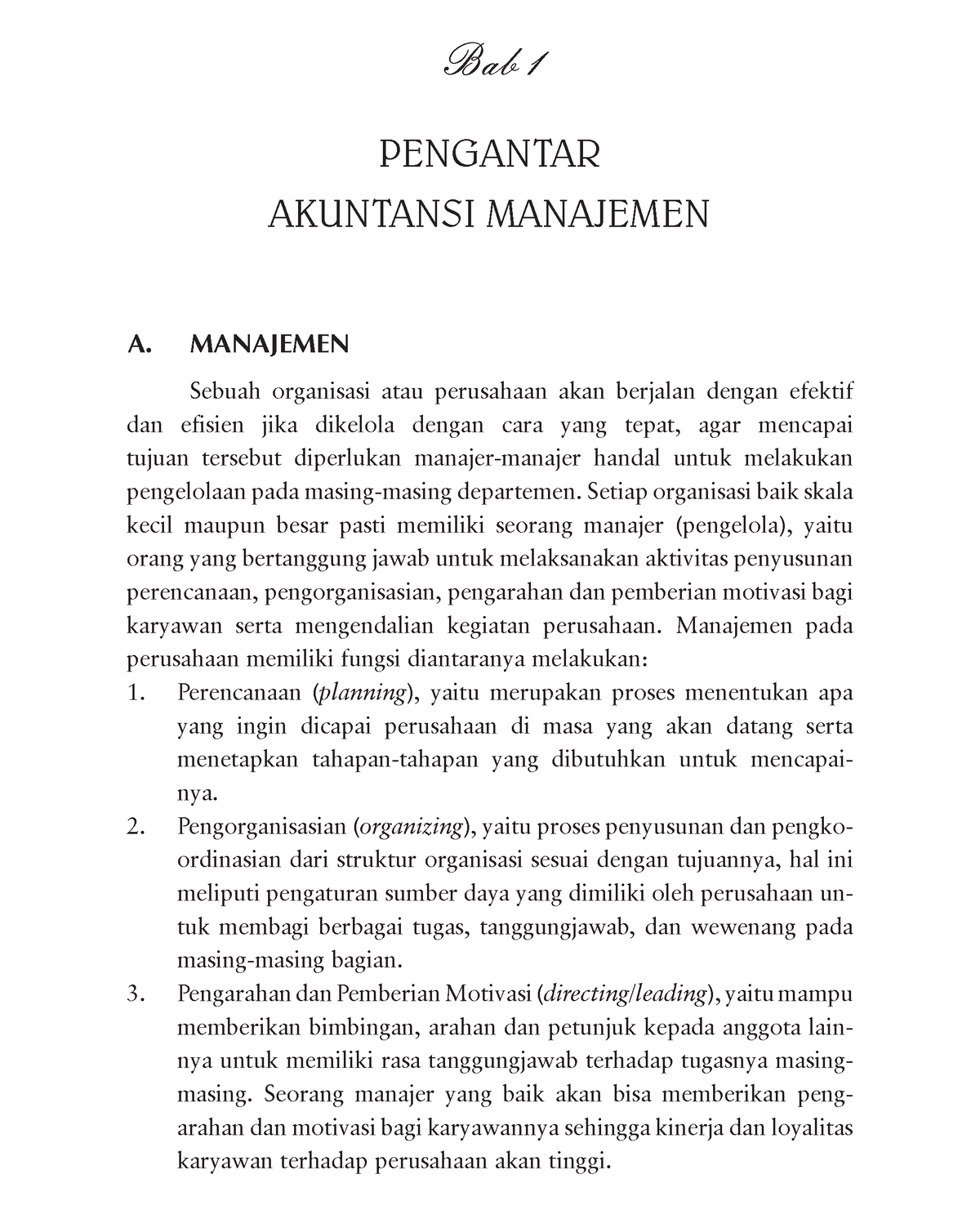 Bab 1

PENGANTAR
AKUNTANSI MANAJEMEN

A. MANAJEMEN

Sebuah organisasi atau perusahaan akan berjalan dengan efektif dan efisien jika dikelola dengan cara yang tepat, agar mencapai tujuan tersebut diperlukan manajer-manajer handal untuk melakukan pengelolaan pada masing-masing departemen. Setiap organisasi baik skala kecil maupun besar pasti memiliki seorang manajer (pengelola), yaitu orang yang bertanggung jawab untuk melaksanakan aktivitas penyusunan perencanaan, pengorganisasian, pengarahan dan pemberian motivasi bagi karyawan serta mengendalian kegiatan perusahaan. Manajemen pada perusahaan memiliki fungsi diantaranya melakukan:

1. Perencanaan (planning), yaitu merupakan proses menentukan apa yang ingin dicapai perusahaan di masa yang akan datang serta menetapkan tahapan-tahapan yang dibutuhkan untuk mencapainya.
2. Pengorganisasian (organizing), yaitu proses penyusunan dan pengkoordinasian dari struktur organisasi sesuai dengan tujuannya, hal ini meliputi pengaturan sumber daya yang dimiliki oleh perusahaan untuk membagi berbagai tugas, tanggungjawab, dan wewenang pada masing-masing bagian.
3. Pengarahan dan Pemberian Motivasi (directing/leading), yaitu mampu memberikan bimbingan, arahan dan petunjuk kepada anggota lainnya untuk memiliki rasa tanggungjawab terhadap tugasnya masing-masing. Seorang manajer yang baik akan bisa memberikan pengarahan dan motivasi bagi karyawannya sehingga kinerja dan loyalitas karyawan terhadap perusahaan akan tinggi.